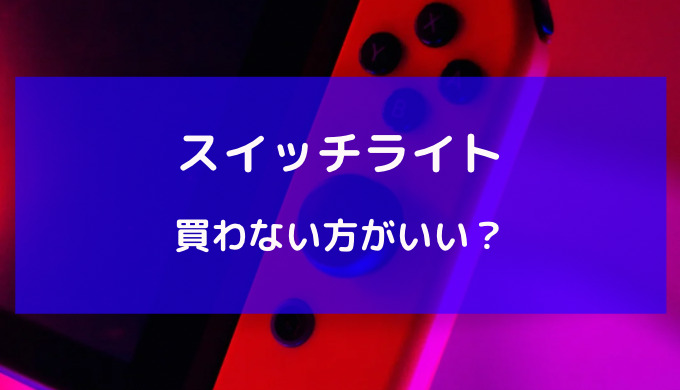 スイッチライト

買わない方がいい？